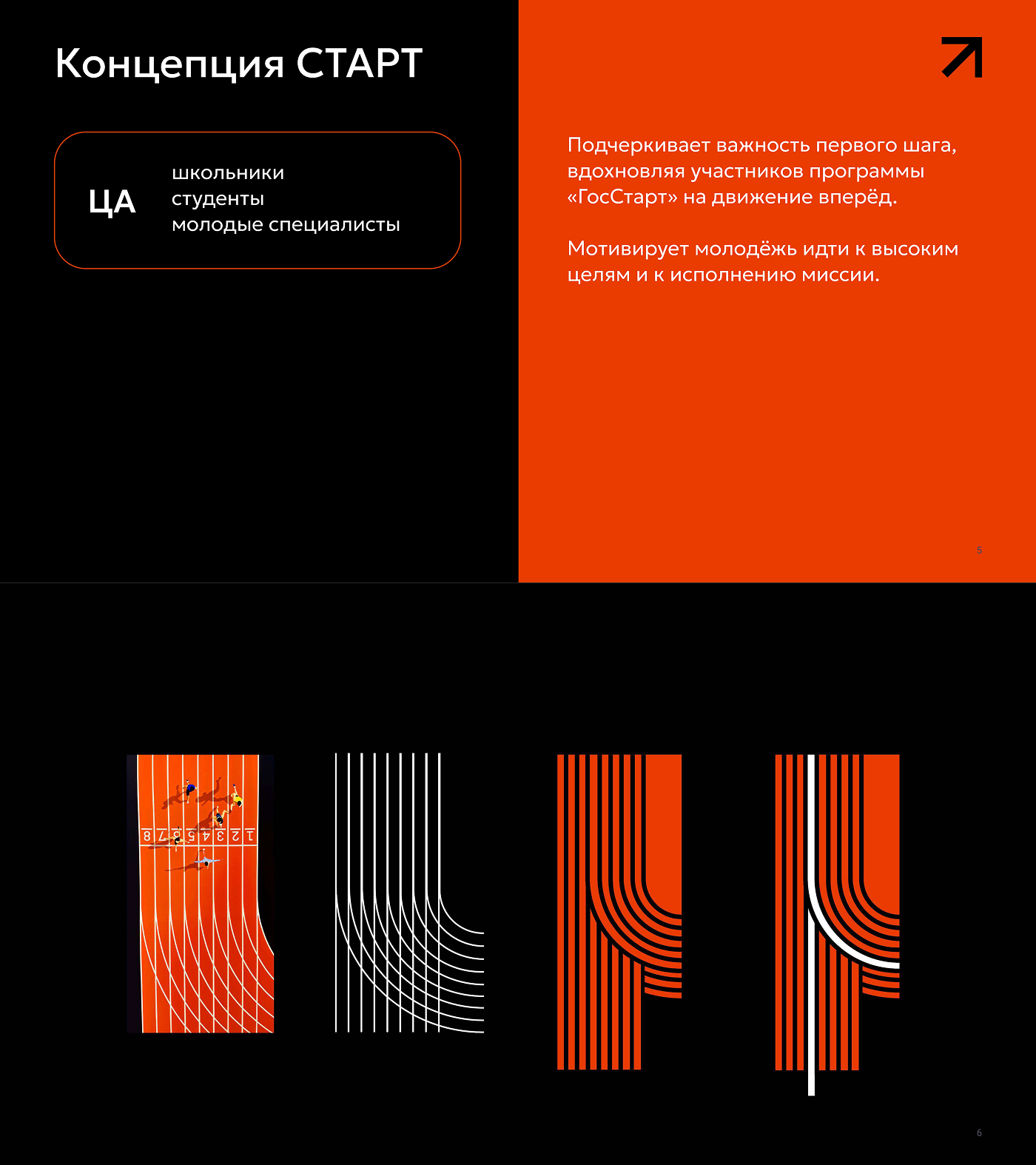 Концепция СТАРТ

ЦА

школьники
студенты
молодые специалисты

Подчеркивает важность первого шага, вдохновляя участников программы «ГосСтарт» на движение вперёд.

Мотивирует молодёжь идти к высоким целям и к исполнению миссии.

5

8 7 6 5 4 3 2 1

6